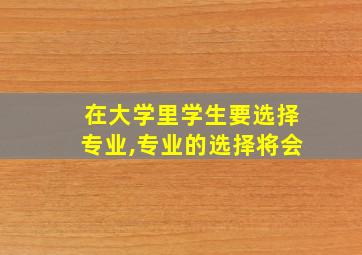 在大学里学生要选择专业,专业的选择将会